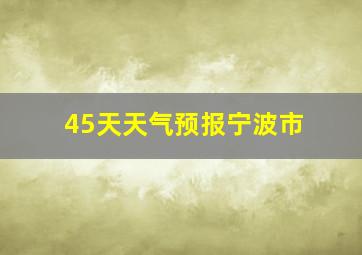 45天天气预报宁波市